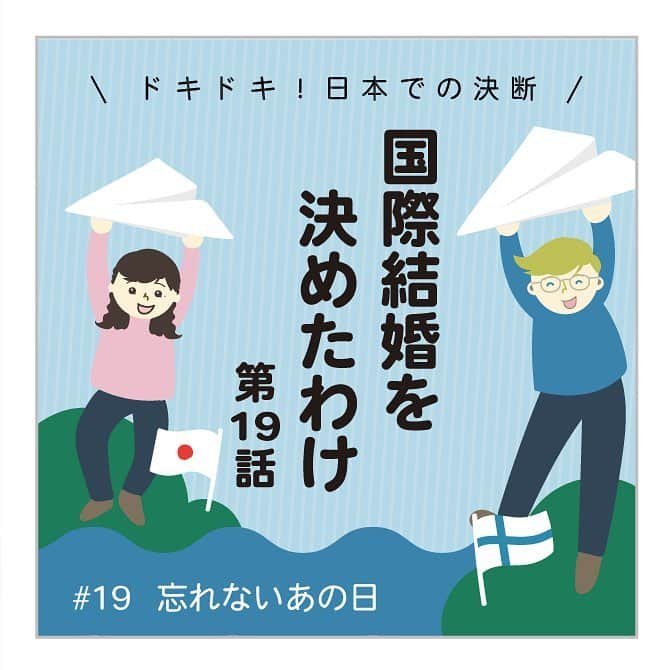 \ ドキドキ！日本での決断 /

国際結婚を決めたわけ

第19話

#19 忘れないあの日